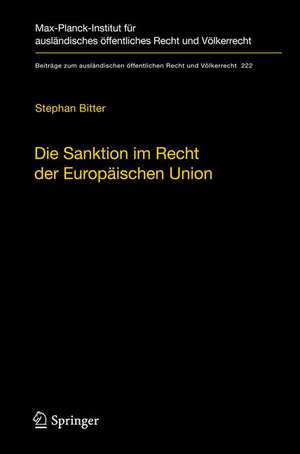 Max-Planck-Institut für ausländisches öffentliches Recht und Völkerrecht

Beiträge zum ausländischen öffentlichen Recht und Völkerrecht 222

Stephan Bitter

Die Sanktion im Recht der Europäischen Union

Springer